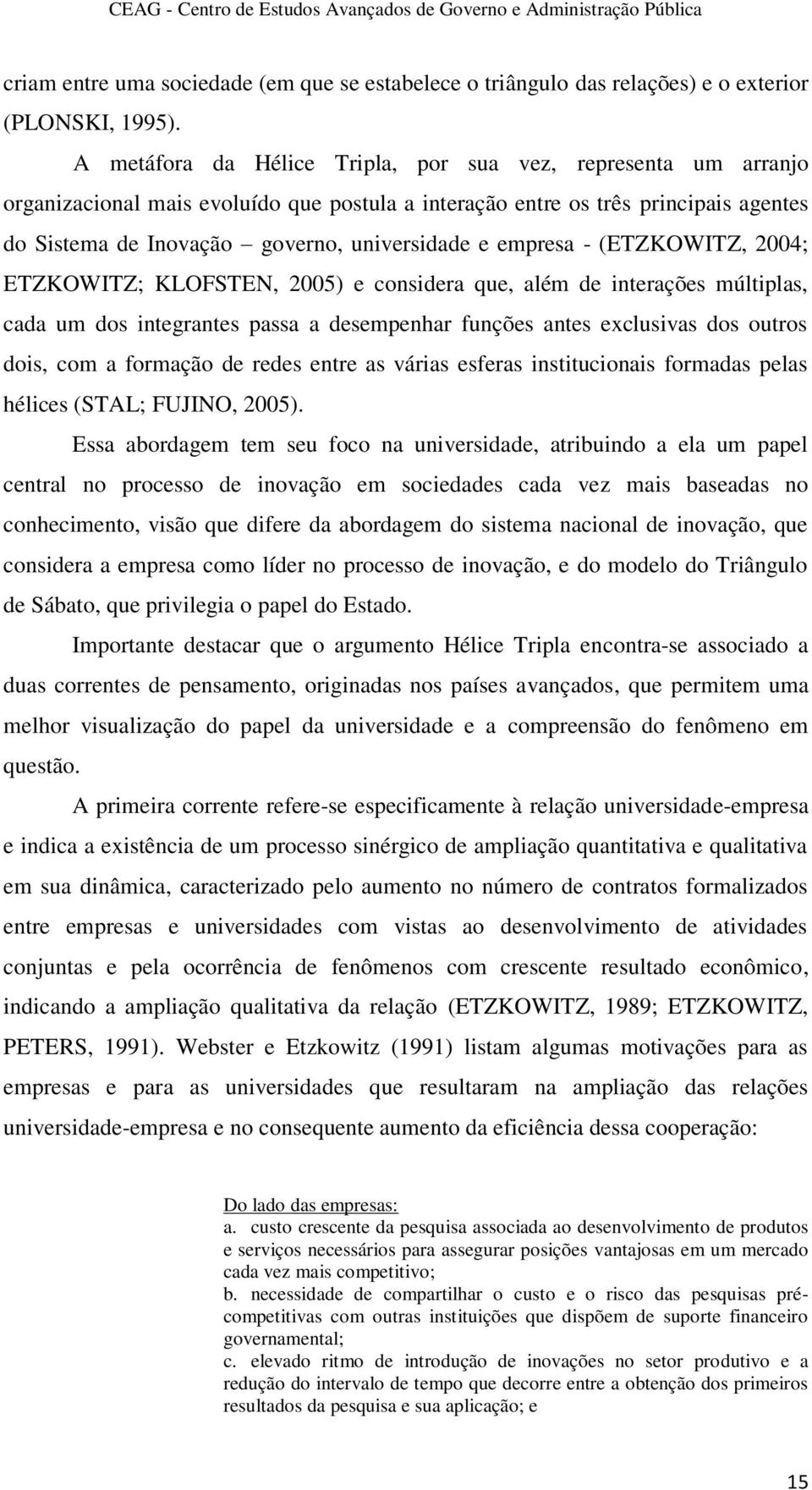 CEAG - Centro de Estudos Avançados de Governo e Administração Pública

criam entre uma sociedade (em que se estabelece o triângulo das relações) e o exterior (PLONSKI, 1995).

A metáfora da Hélice Tripla, por sua vez, representa um arranjo organizacional mais evoluído que postula a interação entre os três principais agentes do Sistema de Inovação – governo, universidade e empresa - (ETZKOWITZ, 2004; ETZKOWITZ; KLOFSTEN, 2005) e considera que, além de interações múltiplas, cada um dos integrantes passa a desempenhar funções antes exclusivas dos outros dois, com a formação de redes entre as várias esferas institucionais formadas pelas hélices (STAL; FUJINO, 2005).

Essa abordagem tem seu foco na universidade, atribuindo a ela um papel central no processo de inovação em sociedades cada vez mais baseadas no conhecimento, visão que difere da abordagem do sistema nacional de inovação, que considera a empresa como líder no processo de inovação, e do modelo do Triângulo de Sábato, que privilegia o papel do Estado.

Importante destacar que o argumento Hélice Tripla encontra-se associado a duas correntes de pensamento, originadas nos países avançados, que permitem uma melhor visualização do papel da universidade e a compreensão do fenômeno em questão.

A primeira corrente refere-se especificamente à relação universidade-empresa e indica a existência de um processo sinérgico de ampliação quantitativa e qualitativa em sua dinâmica, caracterizado pelo aumento no número de contratos formalizados entre empresas e universidades com vistas ao desenvolvimento de atividades conjuntas e pela ocorrência de fenômenos com crescente resultado econômico, indicando a ampliação qualitativa da relação (ETZKOWITZ, 1989; ETZKOWITZ, PETERS, 1991). Webster e Etzkowitz (1991) listam algumas motivações para as empresas e para as universidades que resultaram na ampliação das relações universidade-empresa e no consequente aumento da eficiência dessa cooperação:

Do lado das empresas:
a. custo crescente da pesquisa associada ao desenvolvimento de produtos e serviços necessários para assegurar posições vantajosas em um mercado cada vez mais competitivo;
b. necessidade de compartilhar o custo e o risco das pesquisas pré-competitivas com outras instituições que dispõem de suporte financeiro governamental;
c. elevado ritmo de introdução de inovações no setor produtivo e a redução do intervalo de tempo que decorre entre a obtenção dos primeiros resultados da pesquisa e sua aplicação; e

15